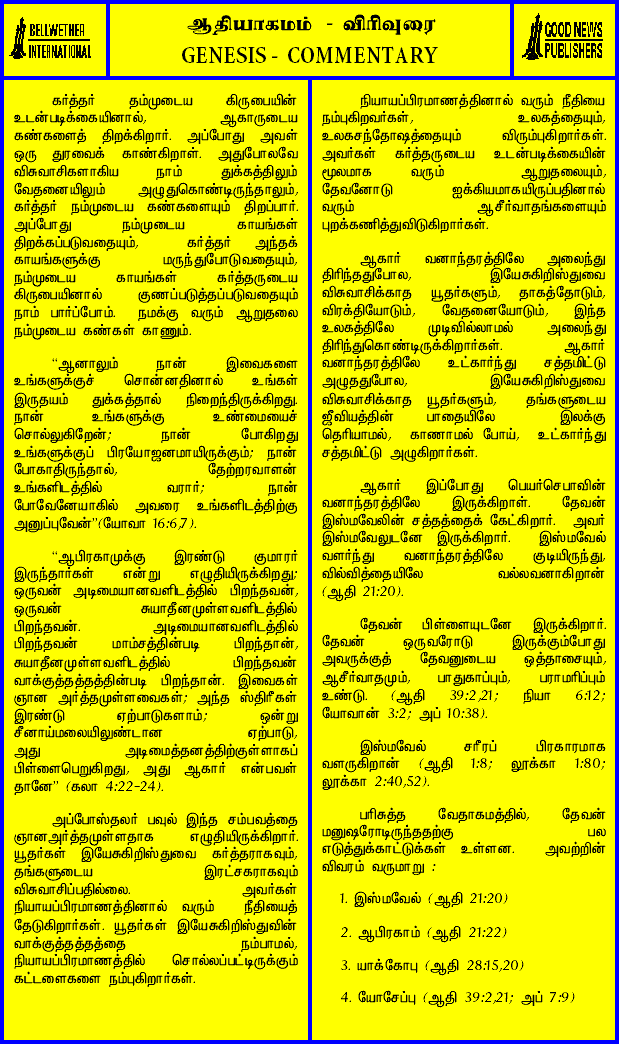 BELLWETHER INTERNATIONAL

ஆதியாகமம் - விரிவுரை
GENESIS - COMMENTARY

GOOD NEWS PUBLISHERS

கர்த்தர் தம்முடைய கிருபையின் உடன்படிக்கையினால், ஆகாருடைய கண்களைத் திறக்கிறார். அப்போது அவள் ஒரு துரவைக் காண்கிறாள். அதுபோலவே விசுவாசிகளாகிய நாம் துக்கத்திலும் வேதனையிலும் அழுதுகொண்டிருந்தாலும், கர்த்தர் நம்முடைய கண்களையும் திறப்பார். அப்போது நம்முடைய காயங்கள் திறக்கப்படுவதையும், கர்த்தர் அந்தக் காயங்களுக்கு மருந்துபோடுவதையும், நம்முடைய காயங்கள் கர்த்தருடைய கிருபையினால் குணப்படுத்தப்படுவதையும் நாம் பார்ப்போம். நமக்கு வரும் ஆறுதலை நம்முடைய கண்கள் காணும்.

"ஆனாலும் நான் இவைகளை உங்களுக்குச் சொன்னதினால் உங்கள் இருதயம் துக்கத்தால் நிறைந்திருக்கிறது. நான் உங்களுக்கு உண்மையைச் சொல்லுகிறேன்; நான் போகிறது உங்களுக்குப் பிரயோஜனமாயிருக்கும்; நான் போகாதிருந்தால், தேற்றரவாளன் உங்களிடத்தில் வரார்; நான் போவேனேயாகில் அவரை உங்களிடத்திற்கு அனுப்புவேன்"(யோவா 16:6,7).

"ஆபிரகாமுக்கு இரண்டு குமாரர் இருந்தார்கள் என்று எழுதியிருக்கிறது; ஒருவன் அடிமையானவளிடத்தில் பிறந்தவன், ஒருவன் சுயாதீனமுள்ளவளிடத்தில் பிறந்தவன். அடிமையானவளிடத்தில் பிறந்தவன் மாம்சத்தின்படி பிறந்தான், சுயாதீனமுள்ளவளிடத்தில் பிறந்தவன் வாக்குத்தத்தத்தின்படி பிறந்தான். இவைகள் ஞான அர்த்தமுள்ளவைகள்; அந்த ஸ்திரீகள் இரண்டு ஏற்பாடுகளாம்; ஒன்று சீனாய்மலையிலுண்டான ஏற்பாடு, அது அடிமைத்தனத்திற்குள்ளாகப் பிள்ளைபெறுகிறது, அது ஆகார் என்பவள் தானே" (கலா 4:22-24).

அப்போஸ்தலர் பவுல் இந்த சம்பவத்தை ஞானஅர்த்தமுள்ளதாக எழுதியிருக்கிறார். யூதர்கள் இயேசுகிறிஸ்துவை கர்த்தராகவும், தங்களுடைய இரட்சகராகவும் விசுவாசிப்பதில்லை. அவர்கள் நியாயப்பிரமாணத்தினால் வரும் நீதியைத் தேடுகிறார்கள். யூதர்கள் இயேசுகிறிஸ்துவின் வாக்குத்தத்தத்தை நம்பாமல், நியாயப்பிரமாணத்தில் சொல்லப்பட்டிருக்கும் கட்டளைகளை நம்புகிறார்கள்.

நியாயப்பிரமாணத்தினால் வரும் நீதியை நம்புகிறவர்கள், உலகத்தையும், உலகசந்தோஷத்தையும் விரும்புகிறார்கள். அவர்கள் கர்த்தருடைய உடன்படிக்கையின் மூலமாக வரும் ஆறுதலையும், தேவனோடு ஐக்கியமாகயிருப்பதினால் வரும் ஆசீர்வாதங்களையும் புறக்கணித்துவிடுகிறார்கள்.

ஆகார் வனாந்தரத்திலே அலைந்து திரிந்ததுபோல, இயேசுகிறிஸ்துவை விசுவாசிக்காத யூதர்களும், தாகத்தோடும், விரக்தியோடும், வேதனையோடும், இந்த உலகத்திலே முடிவில்லாமல் அலைந்து திரிந்துகொண்டிருக்கிறார்கள். ஆகார் வனாந்தரத்திலே உட்கார்ந்து சத்தமிட்டு அழுததுபோல, இயேசுகிறிஸ்துவை விசுவாசிக்காத யூதர்களும், தங்களுடைய ஜீவியத்தின் பாதையிலே இலக்கு தெரியாமல், காணாமல் போய், உட்கார்ந்து சத்தமிட்டு அழுகிறார்கள்.

ஆகார் இப்போது பெயர்செபாவின் வனாந்தரத்திலே இருக்கிறாள். தேவன் இஸ்மவேலின் சத்தத்தைக் கேட்கிறார். அவர் இஸ்மவேலுடனே இருக்கிறார். இஸ்மவேல் வளர்ந்து வனாந்தரத்திலே குடியிருந்து, வில்வித்தையிலே வல்லவனாகிறான் (ஆதி 21:20).

தேவன் பிள்ளையுடனே இருக்கிறார். தேவன் ஒருவரோடு இருக்கும்போது அவருக்குத் தேவனுடைய ஒத்தாசையும், ஆசீர்வாதமும், பாதுகாப்பும், பராமரிப்பும் உண்டு. (ஆதி 39:2,21; நியா 6:12; யோவான் 3:2; அப் 10:38).

இஸ்மவேல் சரீரப் பிரகாரமாக வளருகிறான் (ஆதி 1:8; லூக்கா 1:80; லூக்கா 2:40,52).

பரிசுத்த வேதாகமத்தில், தேவன் மனுஷரோடிருந்ததற்கு பல எடுத்துக்காட்டுக்கள் உள்ளன. அவற்றின் விவரம் வருமாறு :

1. இஸ்மவேல் (ஆதி 21:20)

2. ஆபிரகாம் (ஆதி 21:22)

3. யாக்கோபு (ஆதி 28:15,20)

4. யோசேப்பு (ஆதி 39:2,21; அப் 7:9)